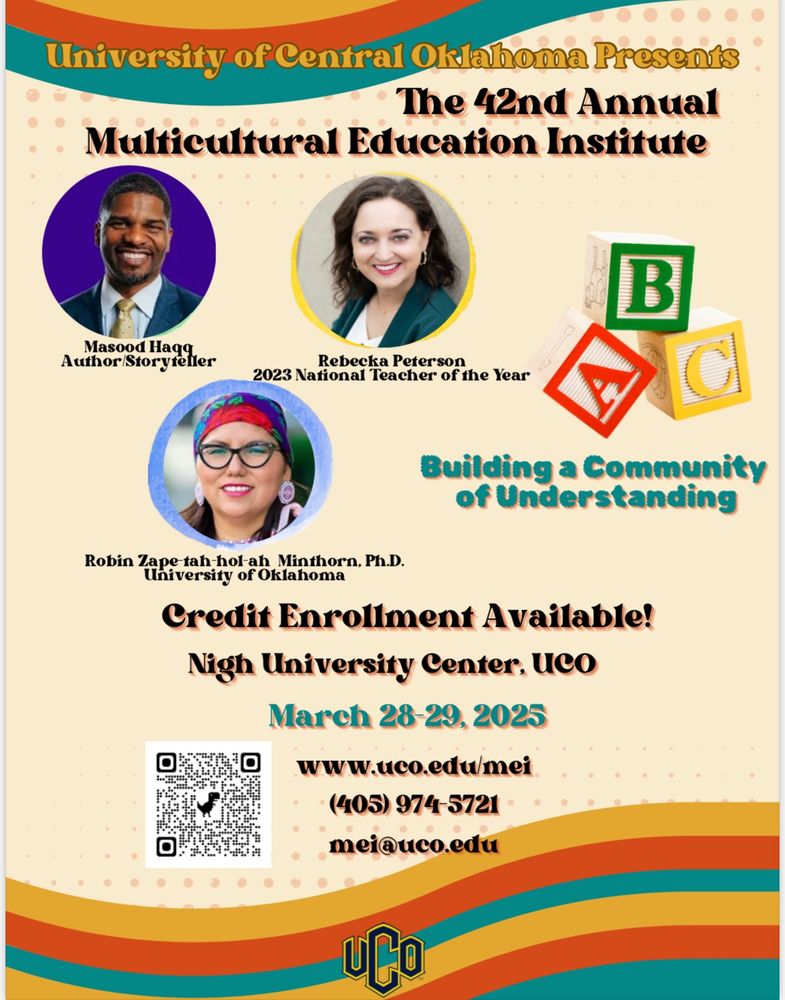 University of Central Oklahoma Presents

The 42nd Annual
Multicultural Education Institute

Masood Haqq
Author/Storyteller

Rebecka Peterson
2023 National Teacher of the Year

B
A
C

Building a Community of Understanding

Robin Zape-tah-hol-ah Minthorn, Ph.D.
University of Oklahoma

Credit Enrollment Available!

Nigh University Center, UCO

March 28-29, 2025

www.uco.edu/mei
(405) 974-5721
mei@uco.edu

UCO